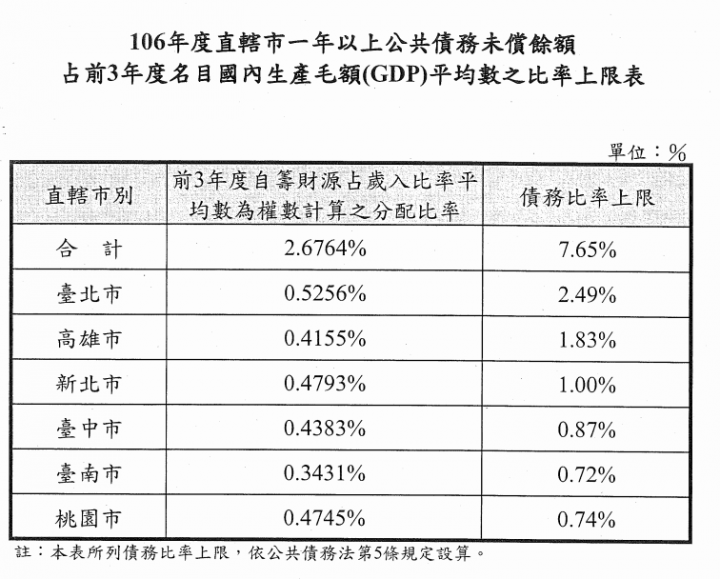 106年度直轄市一年以上公共債務未償餘額
占前3年度名目國內生產毛額(GDP)平均數之比率上限表

單位：%

| 直轄市別 | 前3年度自籌財源占歲入比率平均數為權數計算之分配比率 | 債務比率上限 |
|---|---|---|
| 合　計 | 2.6764% | 7.65% |
| 臺北市 | 0.5256% | 2.49% |
| 高雄市 | 0.4155% | 1.83% |
| 新北市 | 0.4793% | 1.00% |
| 臺中市 | 0.4383% | 0.87% |
| 臺南市 | 0.3431% | 0.72% |
| 桃園市 | 0.4745% | 0.74% |

註：本表所列債務比率上限，依公共債務法第5條規定設算。